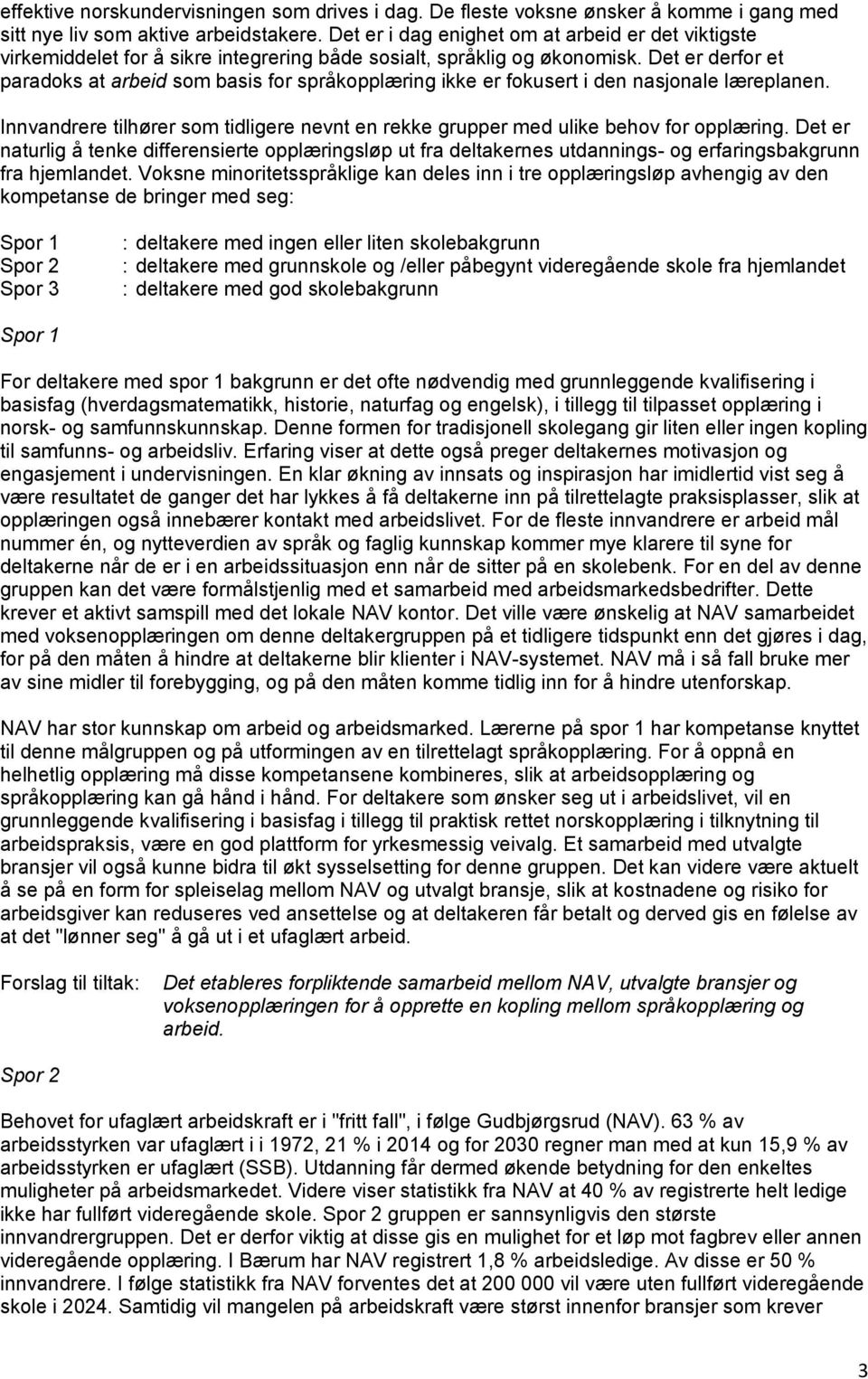 effektive norskundervisningen som drives i dag. De fleste voksne ønsker å komme i gang med sitt nye liv som aktive arbeidstakere. Det er i dag enighet om at arbeid er det viktigste virkemiddelet for å sikre integrering både sosialt, språklig og økonomisk. Det er derfor et paradoks at arbeid som basis for språkopplæring ikke er fokusert i den nasjonale læreplanen.

Innvandrere tilhører som tidligere nevnt en rekke grupper med ulike behov for opplæring. Det er naturlig å tenke differensierte opplæringsløp ut fra deltakernes utdannings- og erfaringsbakgrunn fra hjemlandet. Voksne minoritetsspråklige kan deles inn i tre opplæringsløp avhengig av den kompetanse de bringer med seg:

Spor 1 : deltakere med ingen eller liten skolebakgrunn
Spor 2 : deltakere med grunnskole og /eller påbegynt videregående skole fra hjemlandet
Spor 3 : deltakere med god skolebakgrunn

Spor 1

For deltakere med spor 1 bakgrunn er det ofte nødvendig med grunnleggende kvalifisering i basisfag (hverdagsmatematikk, historie, naturfag og engelsk), i tillegg til tilpasset opplæring i norsk- og samfunnskunnskap. Denne formen for tradisjonell skolegang gir liten eller ingen kopling til samfunns- og arbeidsliv. Erfaring viser at dette også preger deltakernes motivasjon og engasjement i undervisningen. En klar økning av innsats og inspirasjon har imidlertid vist seg å være resultatet de ganger det har lykkes å få deltakerne inn på tilrettelagte praksisplasser, slik at opplæringen også innebærer kontakt med arbeidslivet. For de fleste innvandrere er arbeid mål nummer én, og nytteverdien av språk og faglig kunnskap kommer mye klarere til syne for deltakerne når de er i en arbeidssituasjon enn når de sitter på en skolebenk. For en del av denne gruppen kan det være formålstjenlig med et samarbeid med arbeidsmarkedsbedrifter. Dette krever et aktivt samspill med det lokale NAV kontor. Det ville være ønskelig at NAV samarbeidet med voksenopplæringen om denne deltakergruppen på et tidligere tidspunkt enn det gjøres i dag, for på den måten å hindre at deltakerne blir klienter i NAV-systemet. NAV må i så fall bruke mer av sine midler til forebygging, og på den måten komme tidlig inn for å hindre utenforskap.

NAV har stor kunnskap om arbeid og arbeidsmarked. Lærerne på spor 1 har kompetanse knyttet til denne målgruppen og på utformingen av en tilrettelagt språkopplæring. For å oppnå en helhetlig opplæring må disse kompetansene kombineres, slik at arbeidsopplæring og språkopplæring kan gå hånd i hånd. For deltakere som ønsker seg ut i arbeidslivet, vil en grunnleggende kvalifisering i basisfag i tillegg til praktisk rettet norskopplæring i tilknytning til arbeidspraksis, være en god plattform for yrkesmessig veivalg. Et samarbeid med utvalgte bransjer vil også kunne bidra til økt sysselsetting for denne gruppen. Det kan videre være aktuelt å se på en form for spleiselag mellom NAV og utvalgt bransje, slik at kostnadene og risiko for arbeidsgiver kan reduseres ved ansettelse og at deltakeren får betalt og derved gis en følelse av at det "lønner seg" å gå ut i et ufaglært arbeid.

Forslag til tiltak: Det etableres forpliktende samarbeid mellom NAV, utvalgte bransjer og voksenopplæringen for å opprette en kopling mellom språkopplæring og arbeid.

Spor 2

Behovet for ufaglært arbeidskraft er i "fritt fall", i følge Gudbjørgsrud (NAV). 63 % av arbeidsstyrken var ufaglært i i 1972, 21 % i 2014 og for 2030 regner man med at kun 15,9 % av arbeidsstyrken er ufaglært (SSB). Utdanning får dermed økende betydning for den enkeltes muligheter på arbeidsmarkedet. Videre viser statistikk fra NAV at 40 % av registrerte helt ledige ikke har fullført videregående skole. Spor 2 gruppen er sannsynligvis den største innvandrergruppen. Det er derfor viktig at disse gis en mulighet for et løp mot fagbrev eller annen videregående opplæring. I Bærum har NAV registrert 1,8 % arbeidsledige. Av disse er 50 % innvandrere. I følge statistikk fra NAV forventes det at 200 000 vil være uten fullført videregående skole i 2024. Samtidig vil mangelen på arbeidskraft være størst innenfor bransjer som krever

3